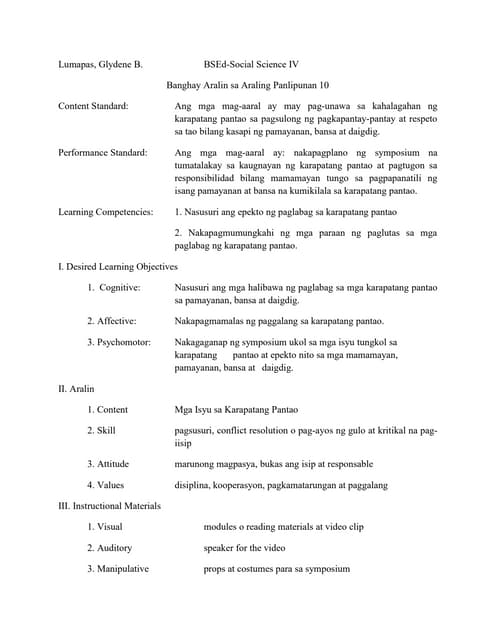 Lumapas, Glydene B.  BSEd-Social Science IV

Banghay Aralin sa Araling Panlipunan 10

Content Standard: Ang mga mag-aaral ay may pag-unawa sa kahalagahan ng karapatang pantao sa pagsulong ng pagkapantay-pantay at respeto sa tao bilang kasapi ng pamayanan, bansa at daigdig.

Performance Standard: Ang mga mag-aaral ay: nakapagplano ng symposium na tumatalakay sa kaugnayan ng karapatang pantao at pagtugon sa responsibilidad bilang mamamayan tungo sa pagpapanatili ng isang pamayanan at bansa na kumikilala sa karapatang pantao.

Learning Competencies: 1. Nasusuri ang epekto ng paglabag sa karapatang pantao

2. Nakapagmumungkahi ng mga paraan ng paglutas sa mga paglabag ng karapatang pantao.

I. Desired Learning Objectives

1. Cognitive: Nasusuri ang mga halibawa ng paglabag sa mga karapatang pantao sa pamayanan, bansa at daigdig.

2. Affective: Nakapagmamalas ng paggalang sa karapatang pantao.

3. Psychomotor: Nakagaganap ng symposium ukol sa mga isyu tungkol sa karapatang pantao at epekto nito sa mga mamamayan, pamayanan, bansa at daigdig.

II. Aralin

1. Content Mga Isyu sa Karapatang Pantao

2. Skill pagsusuri, conflict resolution o pag-ayos ng gulo at kritikal na pag-iisip

3. Attitude marunong magpasya, bukas ang isip at responsable

4. Values disiplina, kooperasyon, pagkamatarungan at paggalang

III. Instructional Materials

1. Visual modules o reading materials at video clip

2. Auditory speaker for the video

3. Manipulative props at costumes para sa symposium